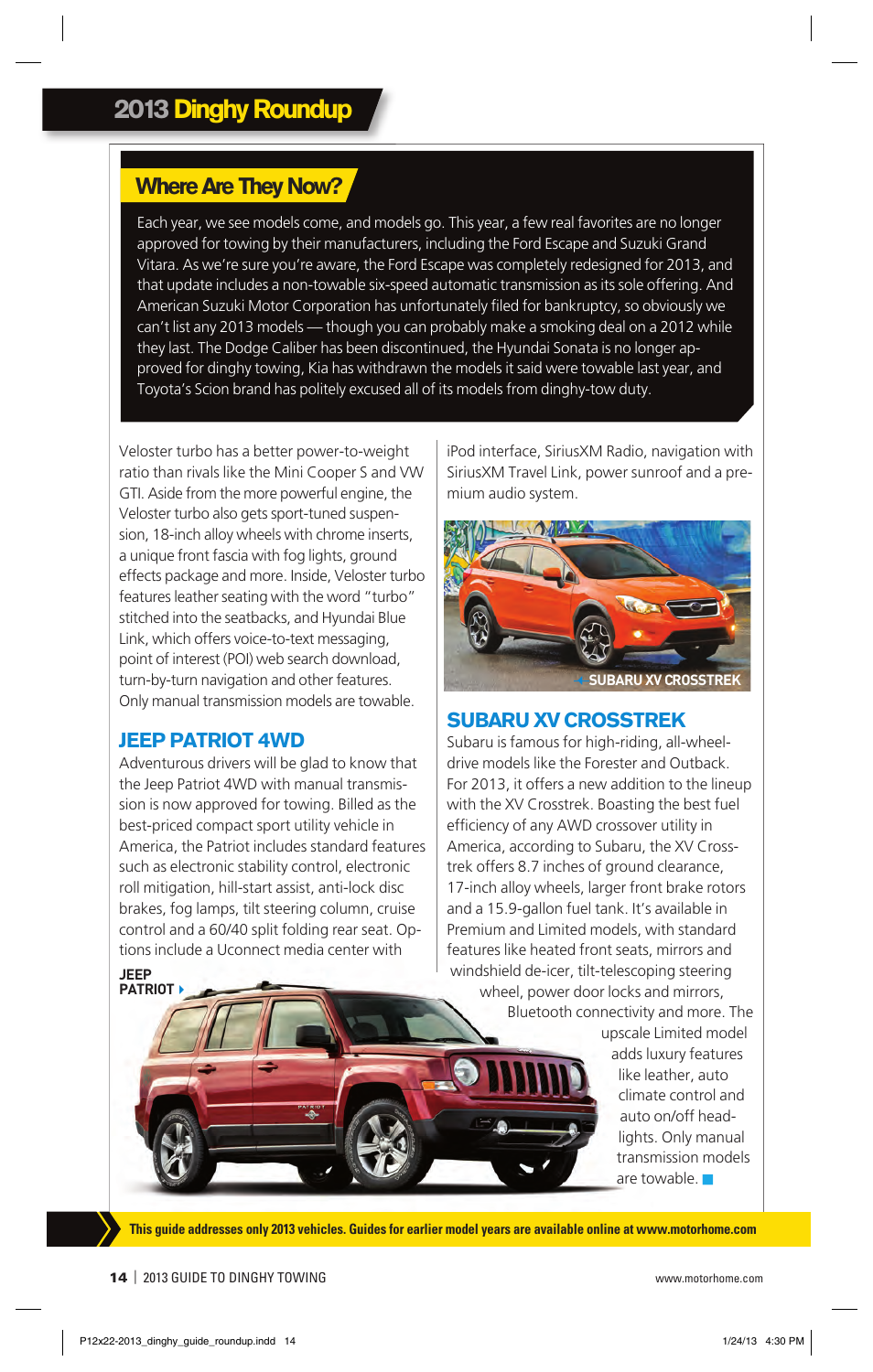 2013 Dinghy Roundup

Where Are They Now?

Each year, we see models come, and models go. This year, a few real favorites are no longer approved for towing by their manufacturers, including the Ford Escape and Suzuki Grand Vitara. As we're sure you're aware, the Ford Escape was completely redesigned for 2013, and that update includes a non-towable six-speed automatic transmission as its sole offering. And American Suzuki Motor Corporation has unfortunately filed for bankruptcy, so obviously we can't list any 2013 models — though you can probably make a smoking deal on a 2012 while they last. The Dodge Caliber has been discontinued, the Hyundai Sonata is no longer approved for dinghy towing, Kia has withdrawn the models it said were towable last year, and Toyota's Scion brand has politely excused all of its models from dinghy-tow duty.

Veloster turbo has a better power-to-weight ratio than rivals like the Mini Cooper S and VW GTI. Aside from the more powerful engine, the Veloster turbo also gets sport-tuned suspension, 18-inch alloy wheels with chrome inserts, a unique front fascia with fog lights, ground effects package and more. Inside, Veloster turbo features leather seating with the word "turbo" stitched into the seatbacks, and Hyundai Blue Link, which offers voice-to-text messaging, point of interest (POI) web search download, turn-by-turn navigation and other features. Only manual transmission models are towable.

JEEP PATRIOT 4WD
Adventurous drivers will be glad to know that the Jeep Patriot 4WD with manual transmission is now approved for towing. Billed as the best-priced compact sport utility vehicle in America, the Patriot includes standard features such as electronic stability control, electronic roll mitigation, hill-start assist, anti-lock disc brakes, fog lamps, tilt steering column, cruise control and a 60/40 split folding rear seat. Options include a Uconnect media center with

JEEP PATRIOT

iPod interface, SiriusXM Radio, navigation with SiriusXM Travel Link, power sunroof and a premium audio system.

SUBARU XV CROSSTREK

SUBARU XV CROSSTREK
Subaru is famous for high-riding, all-wheel-drive models like the Forester and Outback. For 2013, it offers a new addition to the lineup with the XV Crosstrek. Boasting the best fuel efficiency of any AWD crossover utility in America, according to Subaru, the XV Crosstrek offers 8.7 inches of ground clearance, 17-inch alloy wheels, larger front brake rotors and a 15.9-gallon fuel tank. It's available in Premium and Limited models, with standard features like heated front seats, mirrors and windshield de-icer, tilt-telescoping steering wheel, power door locks and mirrors, Bluetooth connectivity and more. The upscale Limited model adds luxury features like leather, auto climate control and auto on/off headlights. Only manual transmission models are towable.

This guide addresses only 2013 vehicles. Guides for earlier model years are available online at www.motorhome.com

14 | 2013 GUIDE TO DINGHY TOWING    www.motorhome.com

P12x22-2013_dinghy_guide_roundup.indd 14    1/24/13 4:30 PM